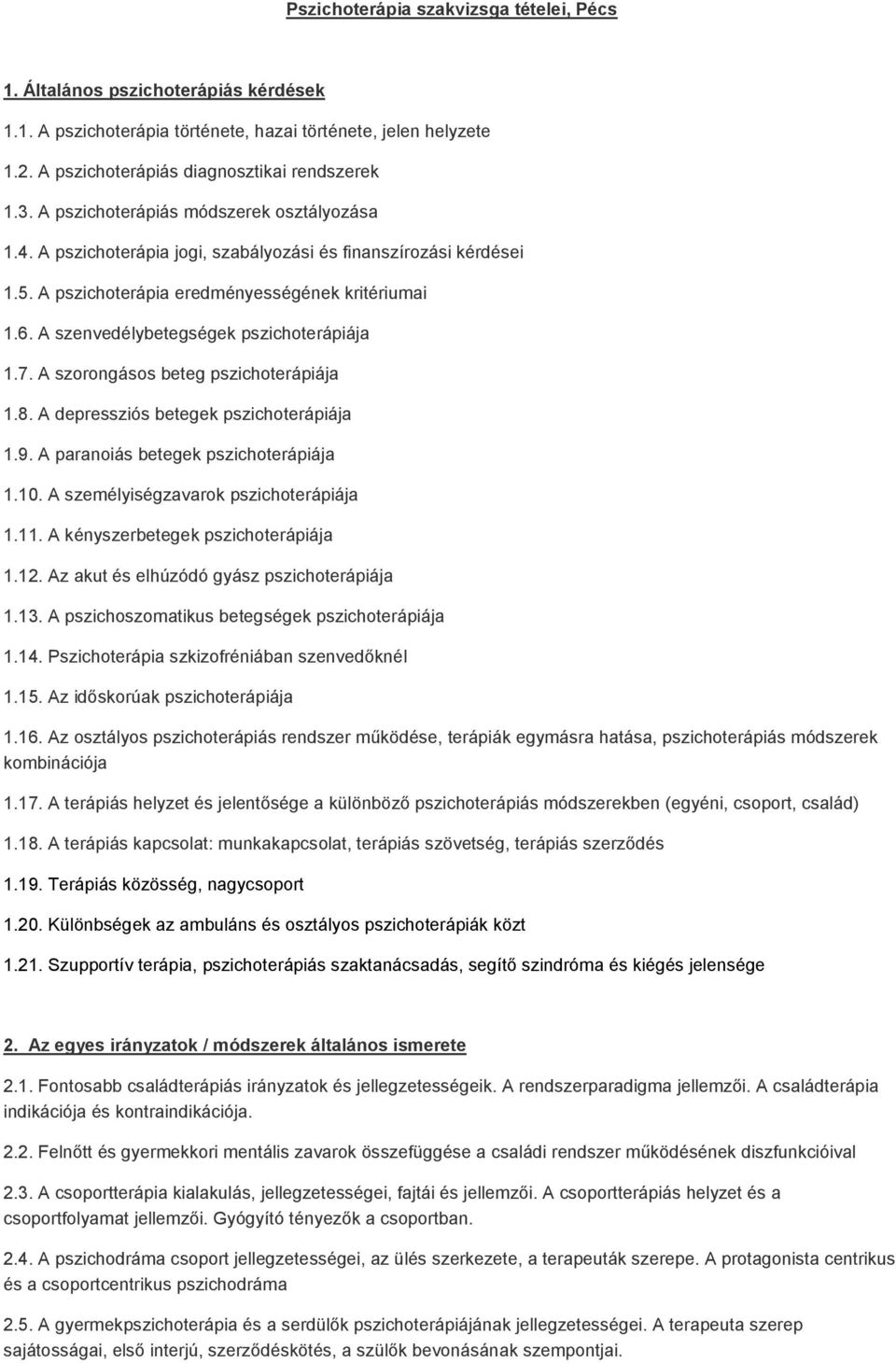 Pszichoterápia szakvizsga tételei, Pécs

1. Általános pszichoterápiás kérdések

1.1. A pszichoterápia története, hazai története, jelen helyzete

1.2. A pszichoterápiás diagnosztikai rendszerek

1.3. A pszichoterápiás módszerek osztályozása

1.4. A pszichoterápia jogi, szabályozási és finanszírozási kérdései

1.5. A pszichoterápia eredményességének kritériumai

1.6. A szenvedélybetegségek pszichoterápiája

1.7. A szorongásos beteg pszichoterápiája

1.8. A depressziós betegek pszichoterápiája

1.9. A paranoiás betegek pszichoterápiája

1.10. A személyiségzavarok pszichoterápiája

1.11. A kényszerbetegek pszichoterápiája

1.12. Az akut és elhúzódó gyász pszichoterápiája

1.13. A pszichoszomatikus betegségek pszichoterápiája

1.14. Pszichoterápia szkizofréniában szenvedőknél

1.15. Az időskorúak pszichoterápiája

1.16. Az osztályos pszichoterápiás rendszer működése, terápiák egymásra hatása, pszichoterápiás módszerek kombinációja

1.17. A terápiás helyzet és jelentősége a különböző pszichoterápiás módszerekben (egyéni, csoport, család)

1.18. A terápiás kapcsolat: munkakapcsolat, terápiás szövetség, terápiás szerződés

1.19. Terápiás közösség, nagycsoport

1.20. Különbségek az ambuláns és osztályos pszichoterápiák közt

1.21. Szupportív terápia, pszichoterápiás szaktanácsadás, segítő szindróma és kiégés jelensége

2. Az egyes irányzatok / módszerek általános ismerete

2.1. Fontosabb családterápiás irányzatok és jellegzetességeik. A rendszerparadigma jellemzői. A családterápia indikációja és kontraindikációja.

2.2. Felnőtt és gyermekkori mentális zavarok összefüggése a családi rendszer működésének diszfunkcióival

2.3. A csoportterápia kialakulás, jellegzetességei, fajtái és jellemzői. A csoportterápiás helyzet és a csoportfolyamat jellemzői. Gyógyító tényezők a csoportban.

2.4. A pszichodráma csoport jellegzetességei, az ülés szerkezete, a terapeuták szerepe. A protagonista centrikus és a csoportcentrikus pszichodráma

2.5. A gyermekpszichoterápia és a serdülők pszichoterápiájának jellegzetességei. A terapeuta szerep sajátosságai, első interjú, szerződéskötés, a szülők bevonásának szempontjai.